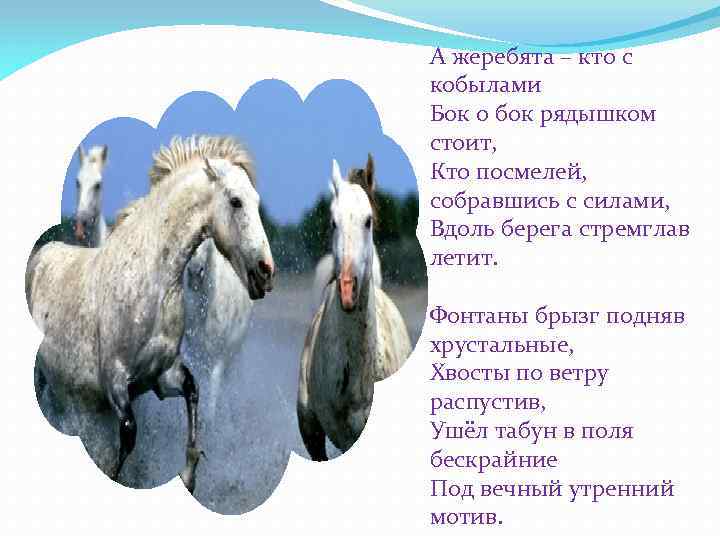 А жеребята – кто с кобылами
Бок о бок рядышком стоит,
Кто посмелей, собравшись с силами,
Вдоль берега стремглав летит.

Фонтаны брызг подняв хрустальные,
Хвосты по ветру распустив,
Ушёл табун в поля бескрайние
Под вечный утренний мотив.